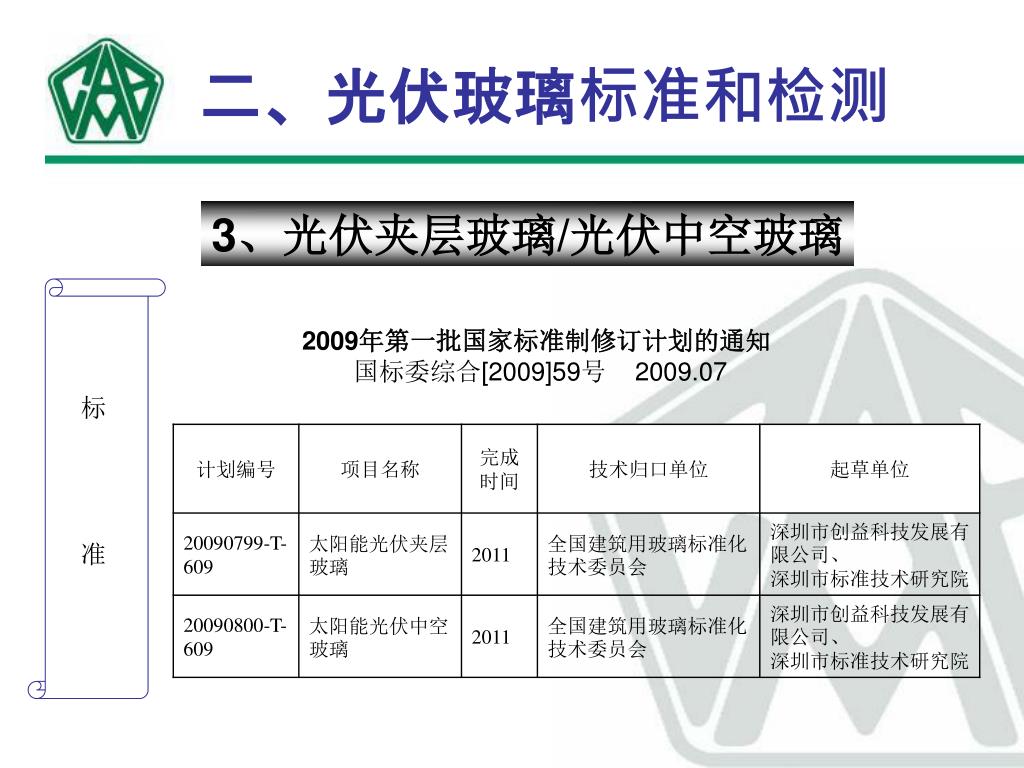 二、光伏玻璃标准和检测

3、光伏夹层玻璃/光伏中空玻璃

标

准

2009年第一批国家标准制修订计划的通知
国标委综合[2009]59号 2009.07

| 计划编号 | 项目名称 | 完成时间 | 技术归口单位 | 起草单位 |
|---|---|---|---|---|
| 20090799-T-609 | 太阳能光伏夹层玻璃 | 2011 | 全国建筑用玻璃标准化技术委员会 | 深圳市创益科技发展有限公司、深圳市标准技术研究院 |
| 20090800-T-609 | 太阳能光伏中空玻璃 | 2011 | 全国建筑用玻璃标准化技术委员会 | 深圳市创益科技发展有限公司、深圳市标准技术研究院 |